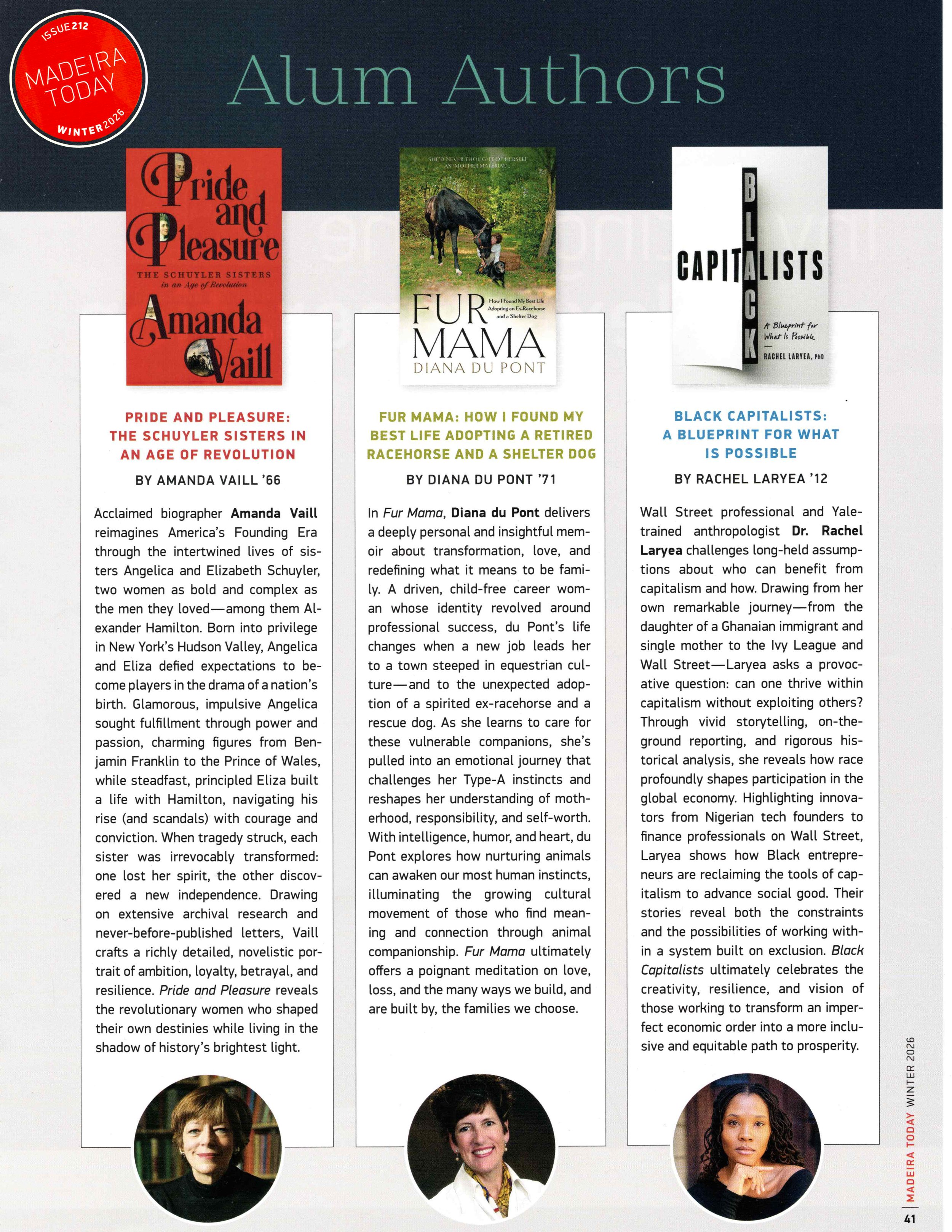 ISSUE 212
MADEIRA TODAY
WINTER 2026

Alum Authors

Pride and Pleasure
THE SCHUYLER SISTERS in an Age of Revolution
Amanda Vaill

PRIDE AND PLEASURE: THE SCHUYLER SISTERS IN AN AGE OF REVOLUTION

BY AMANDA VAILL '66

Acclaimed biographer **Amanda Vaill** reimagines America's Founding Era through the intertwined lives of sisters Angelica and Elizabeth Schuyler, two women as bold and complex as the men they loved—among them Alexander Hamilton. Born into privilege in New York's Hudson Valley, Angelica and Eliza defied expectations to become players in the drama of a nation's birth. Glamorous, impulsive Angelica sought fulfillment through power and passion, charming figures from Benjamin Franklin to the Prince of Wales, while steadfast, principled Eliza built a life with Hamilton, navigating his rise (and scandals) with courage and conviction. When tragedy struck, each sister was irrevocably transformed: one lost her spirit, the other discovered a new independence. Drawing on extensive archival research and never-before-published letters, Vaill crafts a richly detailed, novelistic portrait of ambition, loyalty, betrayal, and resilience. *Pride and Pleasure* reveals the revolutionary women who shaped their own destinies while living in the shadow of history's brightest light.

SHE'D NEVER THOUGHT OF HERSELF AS "MOTHER MATERIAL"...
FUR MAMA
How I Found My Best Life Adopting an Ex-Racehorse and a Shelter Dog
DIANA DU PONT

FUR MAMA: HOW I FOUND MY BEST LIFE ADOPTING A RETIRED RACEHORSE AND A SHELTER DOG

BY DIANA DU PONT '71

In *Fur Mama*, **Diana du Pont** delivers a deeply personal and insightful memoir about transformation, love, and redefining what it means to be family. A driven, child-free career woman whose identity revolved around professional success, du Pont's life changes when a new job leads her to a town steeped in equestrian culture—and to the unexpected adoption of a spirited ex-racehorse and a rescue dog. As she learns to care for these vulnerable companions, she's pulled into an emotional journey that challenges her Type-A instincts and reshapes her understanding of motherhood, responsibility, and self-worth. With intelligence, humor, and heart, du Pont explores how nurturing animals can awaken our most human instincts, illuminating the growing cultural movement of those who find meaning and connection through animal companionship. *Fur Mama* ultimately offers a poignant meditation on love, loss, and the many ways we build, and are built by, the families we choose.

BLACK CAPITALISTS
A Blueprint for What Is Possible
RACHEL LARYEA, PhD

BLACK CAPITALISTS: A BLUEPRINT FOR WHAT IS POSSIBLE

BY RACHEL LARYEA '12

Wall Street professional and Yale-trained anthropologist **Dr. Rachel Laryea** challenges long-held assumptions about who can benefit from capitalism and how. Drawing from her own remarkable journey—from the daughter of a Ghanaian immigrant and single mother to the Ivy League and Wall Street—Laryea asks a provocative question: can one thrive within capitalism without exploiting others? Through vivid storytelling, on-the-ground reporting, and rigorous historical analysis, she reveals how race profoundly shapes participation in the global economy. Highlighting innovators from Nigerian tech founders to finance professionals on Wall Street, Laryea shows how Black entrepreneurs are reclaiming the tools of capitalism to advance social good. Their stories reveal both the constraints and the possibilities of working within a system built on exclusion. *Black Capitalists* ultimately celebrates the creativity, resilience, and vision of those working to transform an imperfect economic order into a more inclusive and equitable path to prosperity.

MADEIRA TODAY WINTER 2026
41